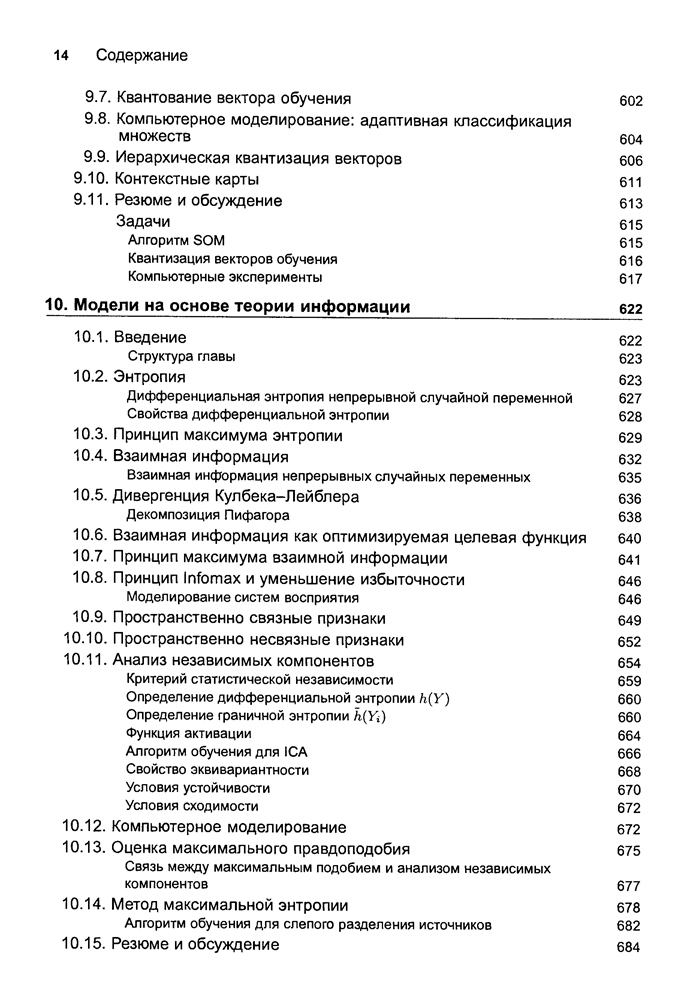 14 Содержание

9.7. Квантование вектора обучения 602
9.8. Компьютерное моделирование: адаптивная классификация множеств 604
9.9. Иерархическая квантизация векторов 606
9.10. Контекстные карты 611
9.11. Резюме и обсуждение 613
Задачи 615
Алгоритм SOM 615
Квантизация векторов обучения 616
Компьютерные эксперименты 617

10. Модели на основе теории информации 622

10.1. Введение 622
Структура главы 623
10.2. Энтропия 623
Дифференциальная энтропия непрерывной случайной переменной 627
Свойства дифференциальной энтропии 628
10.3. Принцип максимума энтропии 629
10.4. Взаимная информация 632
Взаимная информация непрерывных случайных переменных 635
10.5. Дивергенция Кулбека–Лейблера 636
Декомпозиция Пифагора 638
10.6. Взаимная информация как оптимизируемая целевая функция 640
10.7. Принцип максимума взаимной информации 641
10.8. Принцип Infomax и уменьшение избыточности 646
Моделирование систем восприятия 646
10.9. Пространственно связные признаки 649
10.10. Пространственно несвязные признаки 652
10.11. Анализ независимых компонентов 654
Критерий статистической независимости 659
Определение дифференциальной энтропии $h(Y)$ 660
Определение граничной энтропии $\tilde{h}(Y_i)$ 660
Функция активации 664
Алгоритм обучения для ICA 666
Свойство эквивариантности 668
Условия устойчивости 670
Условия сходимости 672
10.12. Компьютерное моделирование 672
10.13. Оценка максимального правдоподобия 675
Связь между максимальным подобием и анализом независимых компонентов 677
10.14. Метод максимальной энтропии 678
Алгоритм обучения для слепого разделения источников 682
10.15. Резюме и обсуждение 684